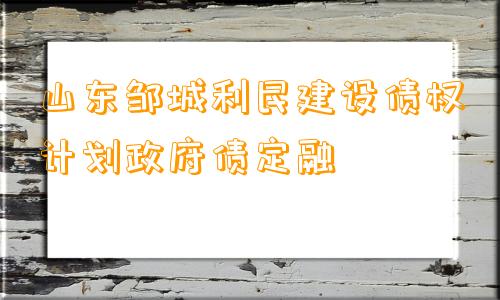 山东邹城利民建设债权计划政府债定融